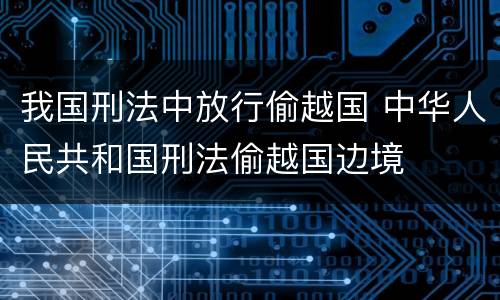 我国刑法中放行偷越国 中华人民共和国刑法偷越国边境